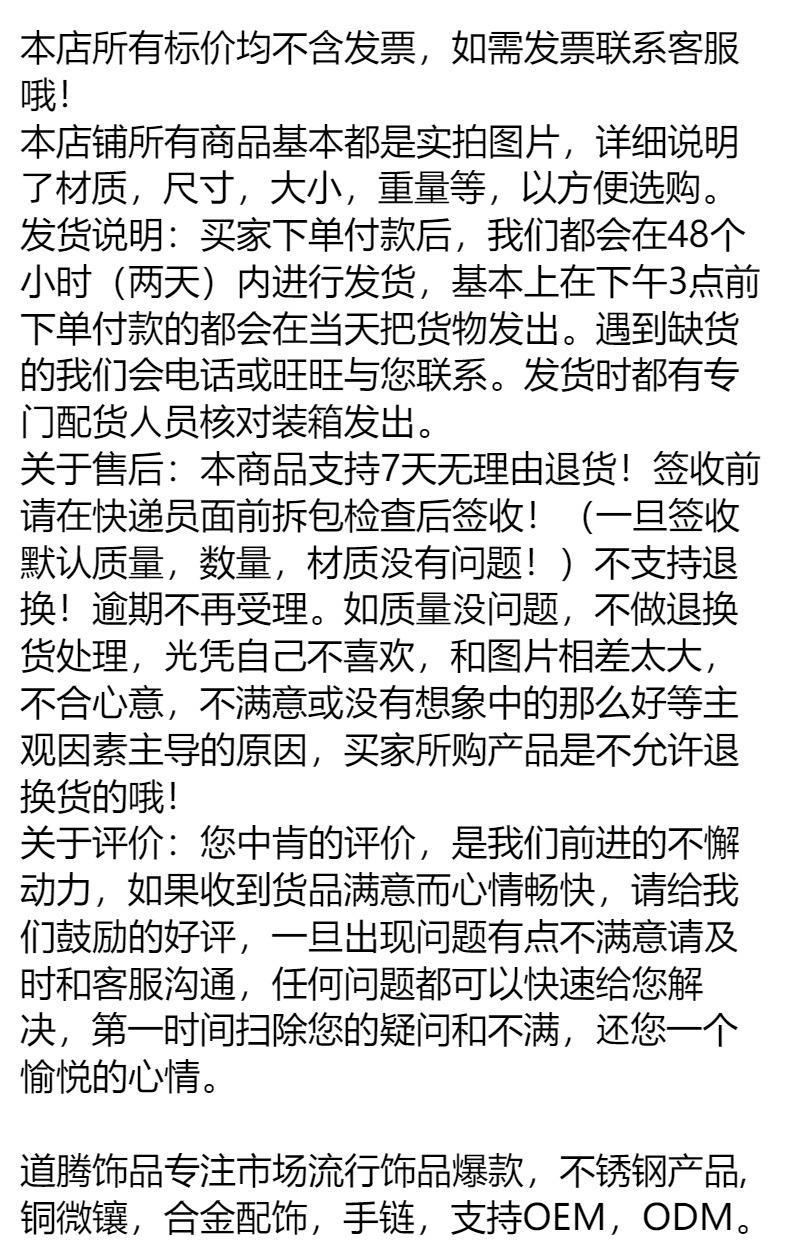 本店所有标价均不含发票，如需发票联系客服哦!
本店铺所有商品基本都是实拍图片，详细说明了材质，尺寸，大小，重量等，以方便选购。
发货说明：买家下单付款后，我们都会在48个小时（两天）内进行发货，基本上在下午3点前下单付款的都会在当天把货物发出。遇到缺货的我们会电话或旺旺与您联系。发货时都有专门配货人员核对装箱发出。
关于售后：本商品支持7天无理由退货！签收前请在快递员面前拆包检查后签收！（一旦签收默认质量，数量，材质没有问题！）不支持退换！逾期不再受理。如质量没问题，不做退换货处理，光凭自己不喜欢，和图片相差太大，不合心意，不满意或没有想象中的那么好等主观因素主导的原因，买家所购产品是不允许退换货的哦!
关于评价：您中肯的评价，是我们前进的不懈动力，如果收到货品满意而心情畅快，请给我们鼓励的好评，一旦出现问题有点不满意请及时和客服沟通，任何问题都可以快速给您解决，第一时间扫除您的疑问和不满，还您一个愉悦的心情。

道腾饰品专注市场流行饰品爆款，不锈钢产品,铜微镶，合金配饰，手链，支持OEM，ODM。